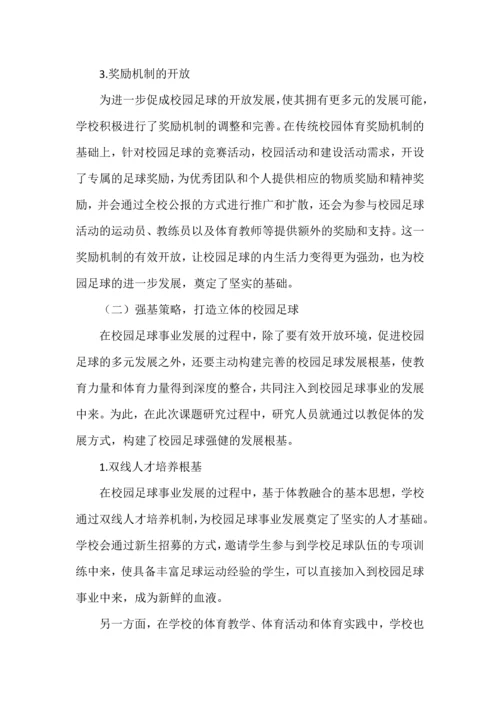 3.奖励机制的开放

为进一步促成校园足球的开放发展，使其拥有更多元的发展可能，学校积极进行了奖励机制的调整和完善。在传统校园体育奖励机制的基础上，针对校园足球的竞赛活动，校园活动和建设活动需求，开设了专属的足球奖励，为优秀团队和个人提供相应的物质奖励和精神奖励，并会通过全校公报的方式进行推广和扩散，还会为参与校园足球活动的运动员、教练员以及体育教师等提供额外的奖励和支持。这一奖励机制的有效开放，让校园足球的内生活力变得更为强劲，也为校园足球的进一步发展，奠定了坚实的基础。

（二）强基策略，打造立体的校园足球

在校园足球事业发展的过程中，除了要有效开放环境，促进校园足球的多元发展之外，还要主动构建完善的校园足球发展根基，使教育力量和体育力量得到深度的整合，共同注入到校园足球事业的发展中来。为此，在此次课题研究过程中，研究人员就通过以教促体的发展方式，构建了校园足球强健的发展根基。

1.双线人才培养根基

在校园足球事业发展的过程中，基于体教融合的基本思想，学校通过双线人才培养机制，为校园足球事业发展奠定了坚实的人才基础。学校会通过新生招募的方式，邀请学生参与到学校足球队伍的专项训练中来，使具备丰富足球运动经验的学生，可以直接加入到校园足球事业中来，成为新鲜的血液。

另一方面，在学校的体育教学、体育活动和体育实践中，学校也